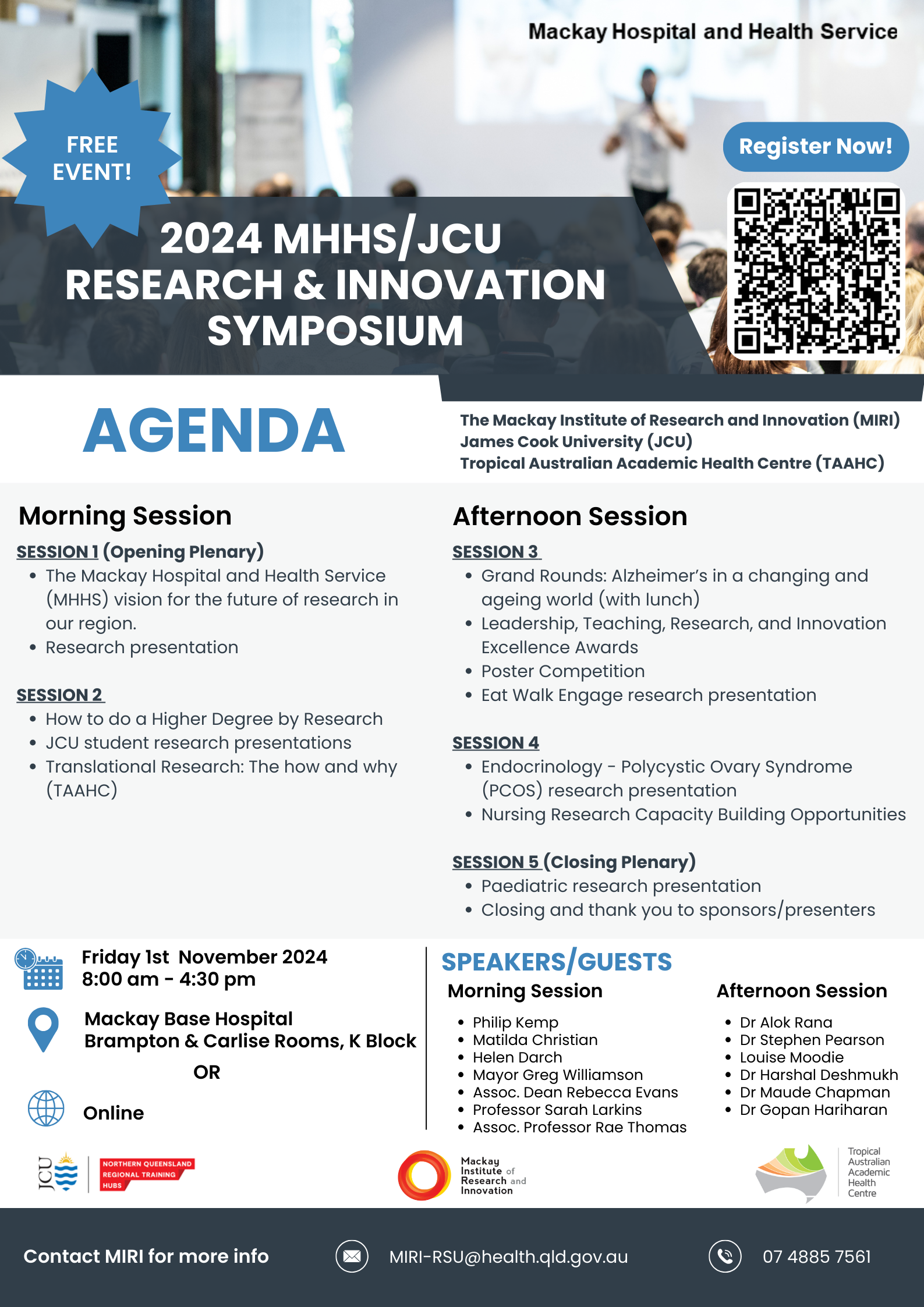 Mackay Hospital and Health Service

FREE EVENT!

Register Now!

2024 MHHS/JCU RESEARCH & INNOVATION SYMPOSIUM

AGENDA

The Mackay Institute of Research and Innovation (MIRI)
James Cook University (JCU)
Tropical Australian Academic Health Centre (TAAHC)

Morning Session

SESSION 1 (Opening Plenary)
- The Mackay Hospital and Health Service (MHHS) vision for the future of research in our region.
- Research presentation

SESSION 2
- How to do a Higher Degree by Research
- JCU student research presentations
- Translational Research: The how and why (TAAHC)

Afternoon Session

SESSION 3
- Grand Rounds: Alzheimer's in a changing and ageing world (with lunch)
- Leadership, Teaching, Research, and Innovation Excellence Awards
- Poster Competition
- Eat Walk Engage research presentation

SESSION 4
- Endocrinology - Polycystic Ovary Syndrome (PCOS) research presentation
- Nursing Research Capacity Building Opportunities

SESSION 5 (Closing Plenary)
- Paediatric research presentation
- Closing and thank you to sponsors/presenters

Friday 1st November 2024
8:00 am - 4:30 pm

Mackay Base Hospital
Brampton & Carlise Rooms, K Block

OR

Online

SPEAKERS/GUESTS

Morning Session
- Philip Kemp
- Matilda Christian
- Helen Darch
- Mayor Greg Williamson
- Assoc. Dean Rebecca Evans
- Professor Sarah Larkins
- Assoc. Professor Rae Thomas

Afternoon Session
- Dr Alok Rana
- Dr Stephen Pearson
- Louise Moodie
- Dr Harshal Deshmukh
- Dr Maude Chapman
- Dr Gopan Hariharan

JCU

NORTHERN QUEENSLAND REGIONAL TRAINING HUBS

Mackay Institute of Research and Innovation

Tropical Australian Academic Health Centre

Contact MIRI for more info

MIRI-RSU@health.qld.gov.au

07 4885 7561